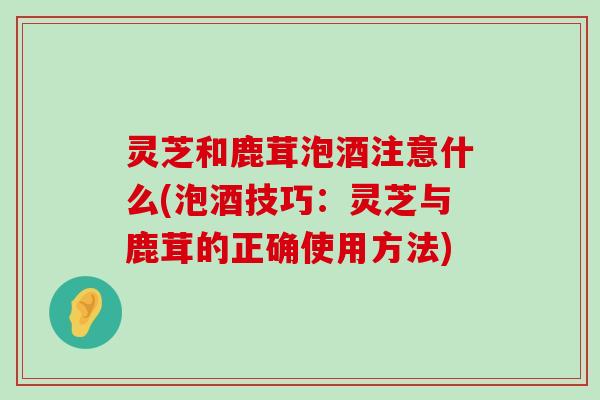 灵芝和鹿茸泡酒注意什么(泡酒技巧：灵芝与鹿茸的正确使用方法)